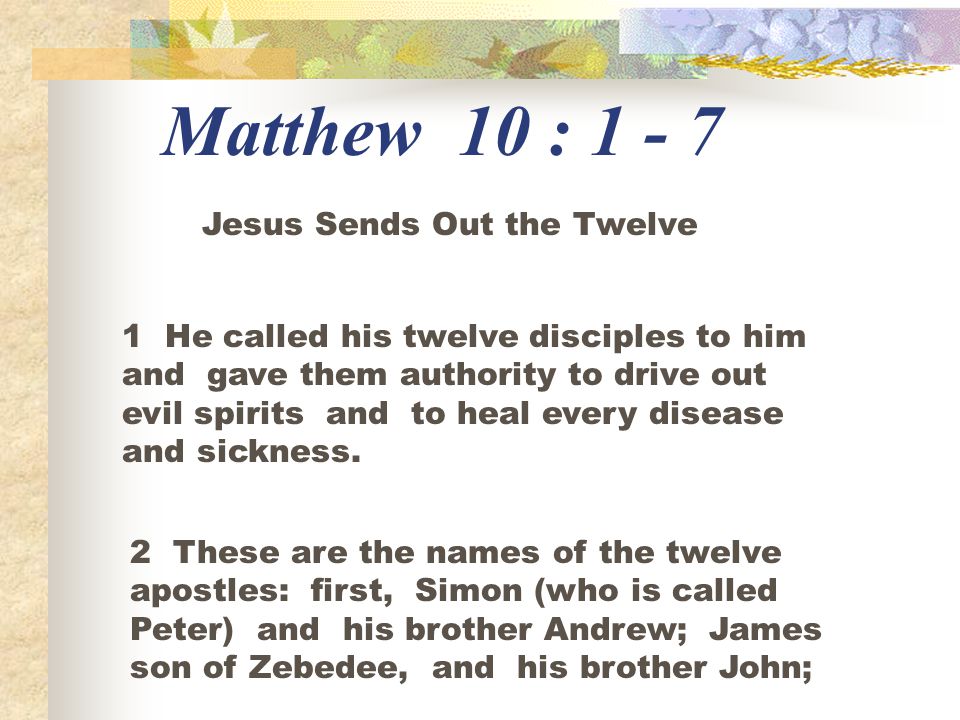 Matthew 10 : 1 - 7

Jesus Sends Out the Twelve

1 He called his twelve disciples to him and gave them authority to drive out evil spirits and to heal every disease and sickness.

2 These are the names of the twelve apostles: first, Simon (who is called Peter) and his brother Andrew; James son of Zebedee, and his brother John;